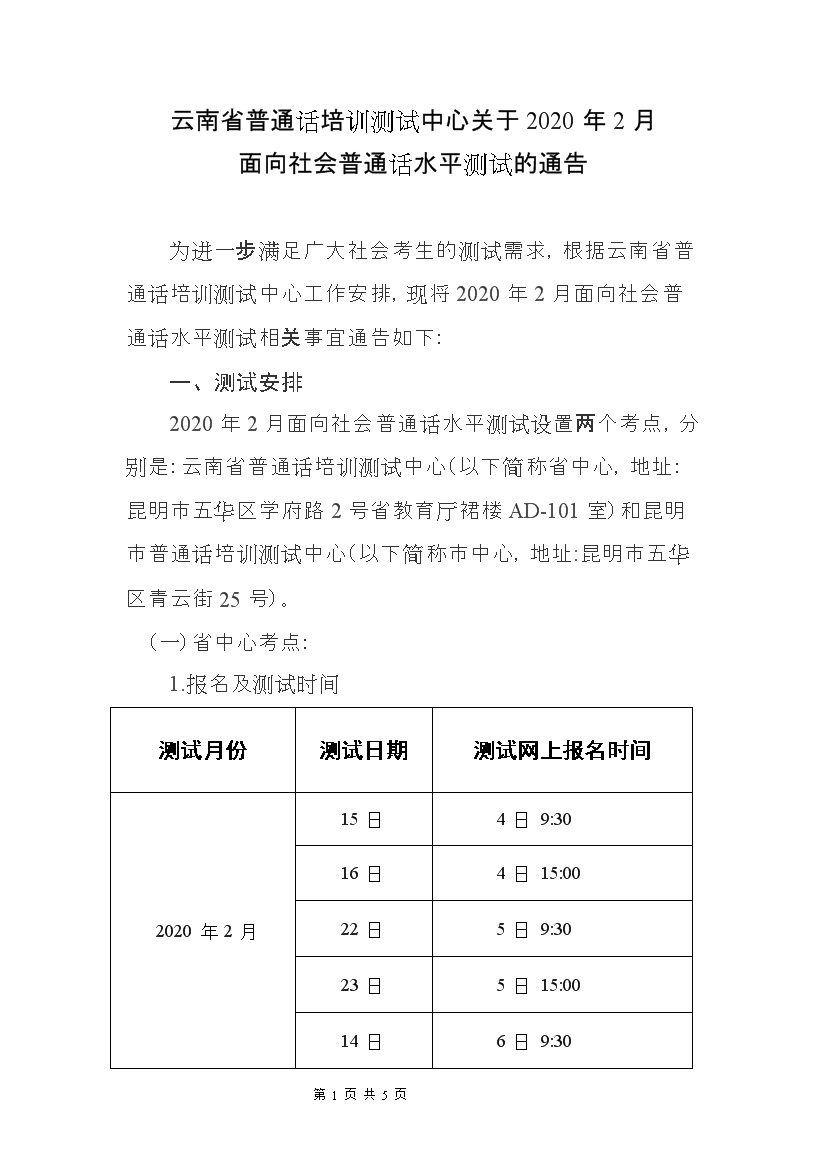 云南省普通话培训测试中心关于 2020 年 2 月
面向社会普通话水平测试的通告

为进一步满足广大社会考生的测试需求，根据云南省普通话培训测试中心工作安排，现将 2020 年 2 月面向社会普通话水平测试相关事宜通告如下：

一、测试安排

2020 年 2 月面向社会普通话水平测试设置两个考点，分别是：云南省普通话培训测试中心（以下简称省中心，地址：昆明市五华区学府路 2 号省教育厅裙楼 AD-101 室）和昆明市普通话培训测试中心（以下简称市中心，地址：昆明市五华区青云街 25 号）。

（一）省中心考点：

1.报名及测试时间

| 测试月份 | 测试日期 | 测试网上报名时间 |
|---|---|---|
| 2020 年 2 月 | 15 日 | 4 日 9:30 |
| | 16 日 | 4 日 15:00 |
| | 22 日 | 5 日 9:30 |
| | 23 日 | 5 日 15:00 |
| | 14 日 | 6 日 9:30 |

第 1 页 共 5 页